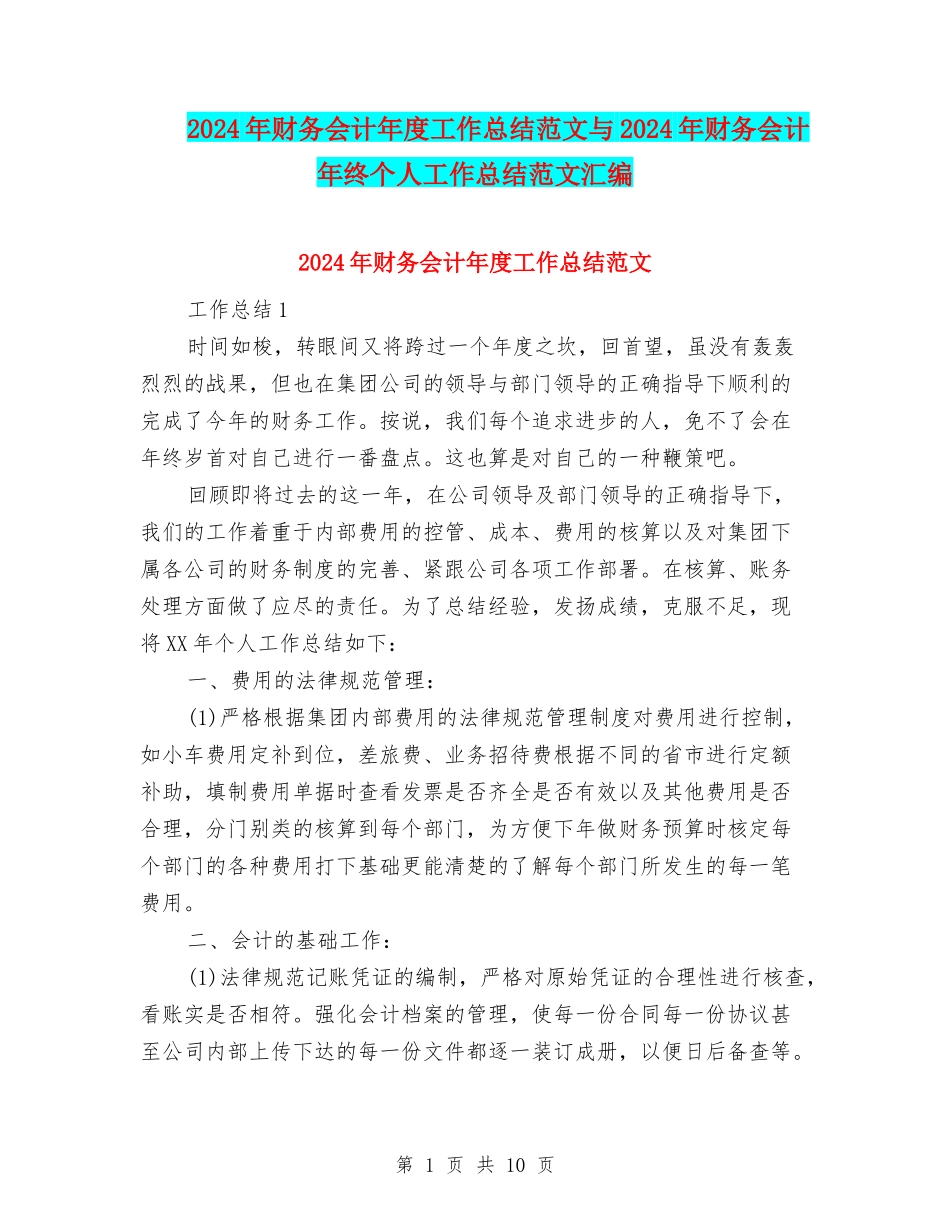 2024年财务会计年度工作总结范文与2024年财务会计年终个人工作总结范文汇编

2024年财务会计年度工作总结范文

工作总结1

时间如梭，转眼间又将跨过一个年度之坎，回首望，虽没有轰轰烈烈的战果，但也在集团公司的领导与部门领导的正确指导下顺利的完成了今年的财务工作。按说，我们每个追求进步的人，免不了会在年终岁首对自己进行一番盘点。这也算是对自己的一种鞭策吧。

回顾即将过去的这一年，在公司领导及部门领导的正确指导下，我们的工作着重于内部费用的控管、成本、费用的核算以及对集团下属各公司的财务制度的完善、紧跟公司各项工作部署。在核算、账务处理方面做了应尽的责任。为了总结经验，发扬成绩，克服不足，现将XX年个人工作总结如下：

一、费用的法律规范管理：

(1)严格根据集团内部费用的法律规范管理制度对费用进行控制，如小车费用定补到位，差旅费、业务招待费根据不同的省市进行定额补助，填制费用单据时查看发票是否齐全是否有效以及其他费用是否合理，分门别类的核算到每个部门，为方便下年做财务预算时核定每个部门的各种费用打下基础更能清楚的了解每个部门所发生的每一笔费用。

二、会计的基础工作：

(1)法律规范记账凭证的编制，严格对原始凭证的合理性进行核查，看账实是否相符。强化会计档案的管理，使每一份合同每一份协议甚至公司内部上传下达的每一份文件都逐一装订成册，以便日后备查等。

第 1 页 共 10 页